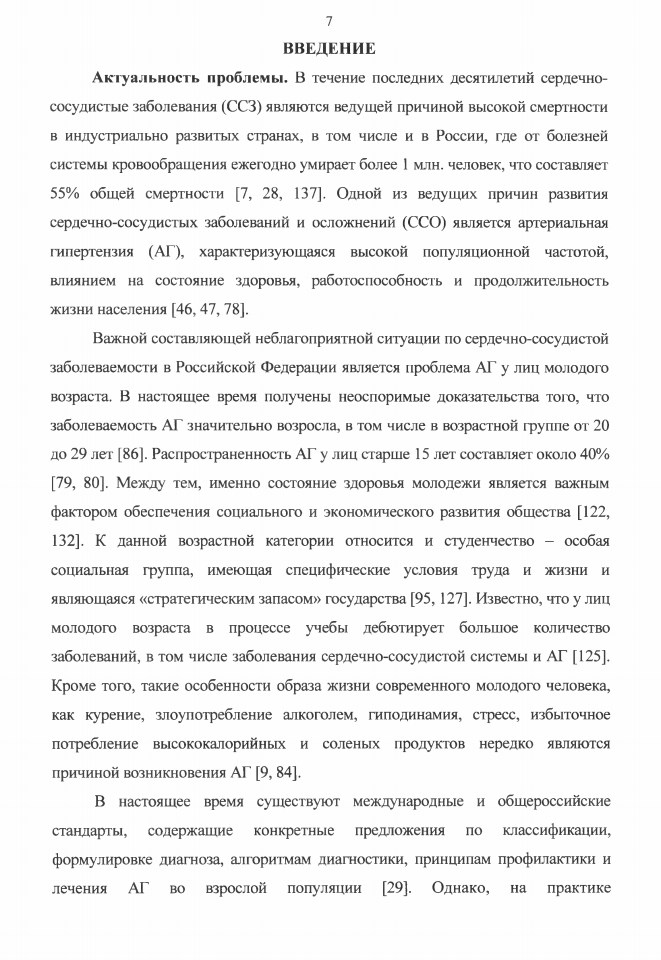 7

ВВЕДЕНИЕ

Актуальность проблемы. В течение последних десятилетий сердечно-сосудистые заболевания (ССЗ) являются ведущей причиной высокой смертности в индустриально развитых странах, в том числе и в России, где от болезней системы кровообращения ежегодно умирает более 1 млн. человек, что составляет 55% общей смертности [7, 28, 137]. Одной из ведущих причин развития сердечно-сосудистых заболеваний и осложнений (ССО) является артериальная гипертензия (АГ), характеризующаяся высокой популяционной частотой, влиянием на состояние здоровья, работоспособность и продолжительность жизни населения [46, 47, 78].

Важной составляющей неблагоприятной ситуации по сердечно-сосудистой заболеваемости в Российской Федерации является проблема АГ у лиц молодого возраста. В настоящее время получены неоспоримые доказательства того, что заболеваемость АГ значительно возросла, в том числе в возрастной группе от 20 до 29 лет [86]. Распространенность АГ у лиц старше 15 лет составляет около 40% [79, 80]. Между тем, именно состояние здоровья молодежи является важным фактором обеспечения социального и экономического развития общества [122, 132]. К данной возрастной категории относится и студенчество – особая социальная группа, имеющая специфические условия труда и жизни и являющаяся «стратегическим запасом» государства [95, 127]. Известно, что у лиц молодого возраста в процессе учебы дебютирует большое количество заболеваний, в том числе заболевания сердечно-сосудистой системы и АГ [125]. Кроме того, такие особенности образа жизни современного молодого человека, как курение, злоупотребление алкоголем, гиподинамия, стресс, избыточное потребление высококалорийных и соленых продуктов нередко являются причиной возникновения АГ [9, 84].

В настоящее время существуют международные и общероссийские стандарты, содержащие конкретные предложения по классификации, формулировке диагноза, алгоритмам диагностики, принципам профилактики и лечения АГ во взрослой популяции [29]. Однако, на практике